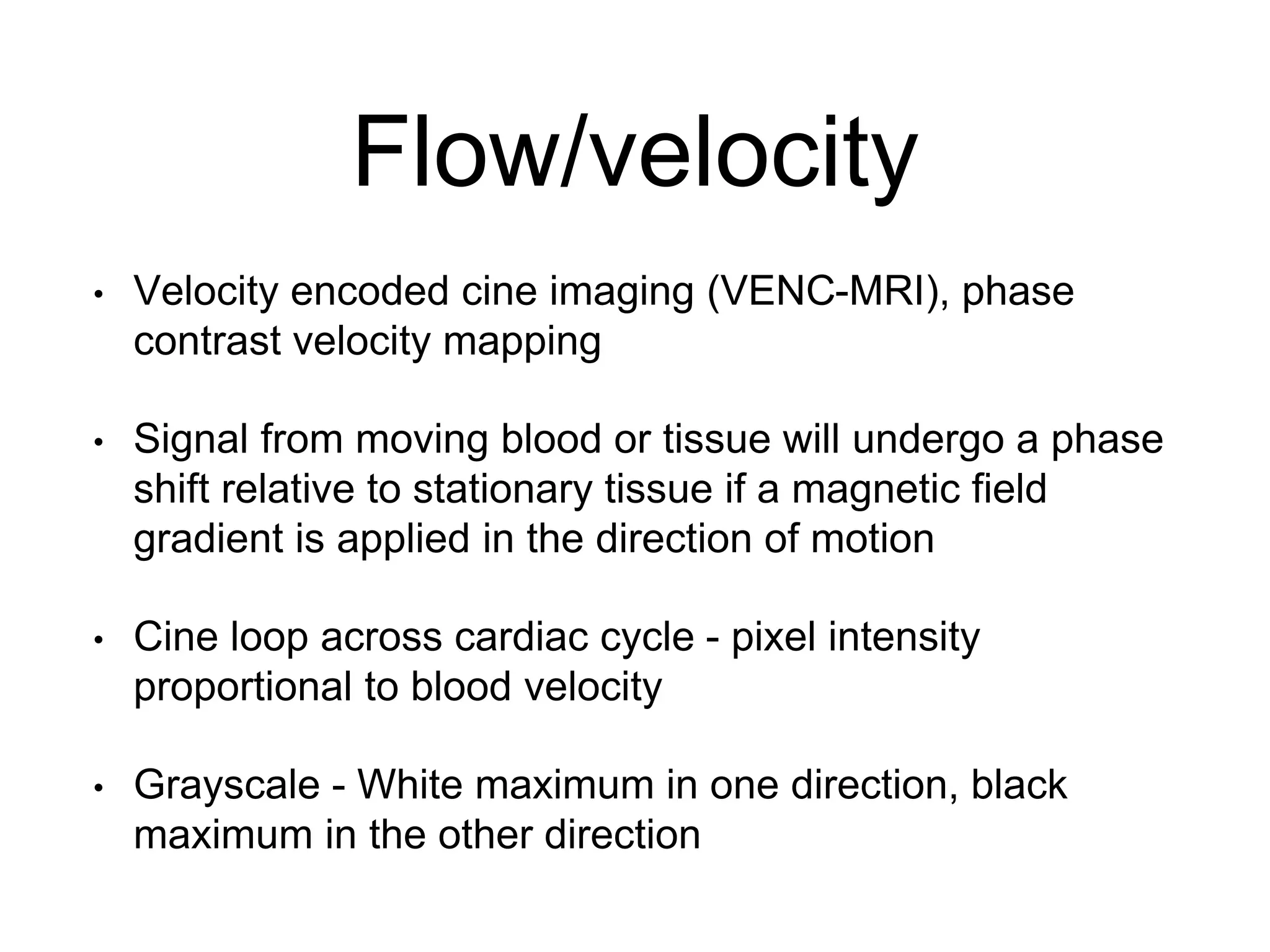 Flow/velocity

• Velocity encoded cine imaging (VENC-MRI), phase contrast velocity mapping

• Signal from moving blood or tissue will undergo a phase shift relative to stationary tissue if a magnetic field gradient is applied in the direction of motion

• Cine loop across cardiac cycle - pixel intensity proportional to blood velocity

• Grayscale - White maximum in one direction, black maximum in the other direction